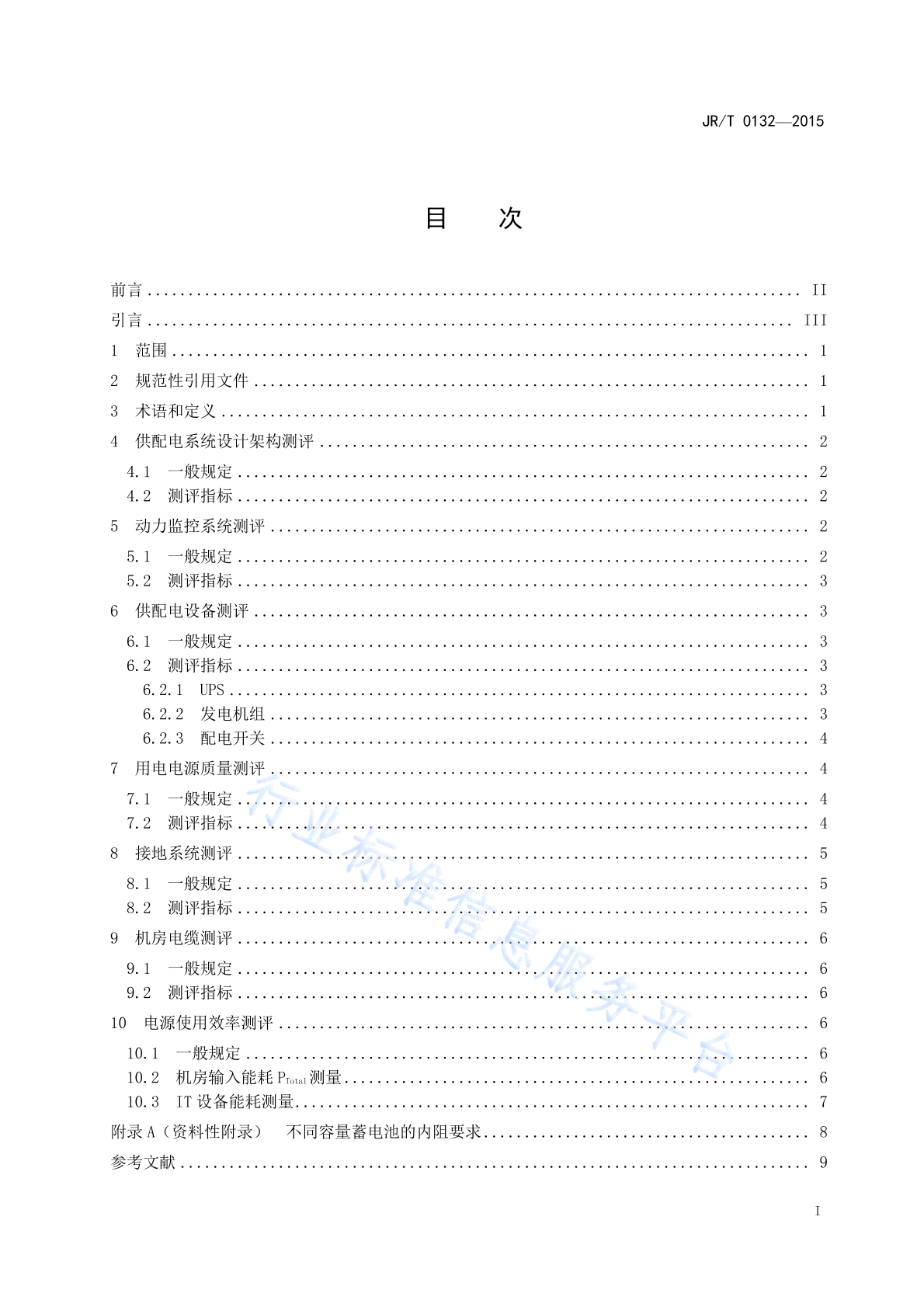 JR/T 0132—2015

目　次

前言 .......... II
引言 .......... III
1　范围 .......... 1
2　规范性引用文件 .......... 1
3　术语和定义 .......... 1
4　供配电系统设计架构测评 .......... 2
4.1　一般规定 .......... 2
4.2　测评指标 .......... 2
5　动力监控系统测评 .......... 2
5.1　一般规定 .......... 2
5.2　测评指标 .......... 3
6　供配电设备测评 .......... 3
6.1　一般规定 .......... 3
6.2　测评指标 .......... 3
6.2.1　UPS .......... 3
6.2.2　发电机组 .......... 3
6.2.3　配电开关 .......... 4
7　用电电源质量测评 .......... 4
7.1　一般规定 .......... 4
7.2　测评指标 .......... 4
8　接地系统测评 .......... 5
8.1　一般规定 .......... 5
8.2　测评指标 .......... 5
9　机房电缆测评 .......... 6
9.1　一般规定 .......... 6
9.2　测评指标 .......... 6
10　电源使用效率测评 .......... 6
10.1　一般规定 .......... 6
10.2　机房输入能耗 $P_{Total}$ 测量 .......... 6
10.3　IT 设备能耗测量 .......... 7
附录 A（资料性附录）　不同容量蓄电池的内阻要求 .......... 8
参考文献 .......... 9

行业标准信息服务平台

I